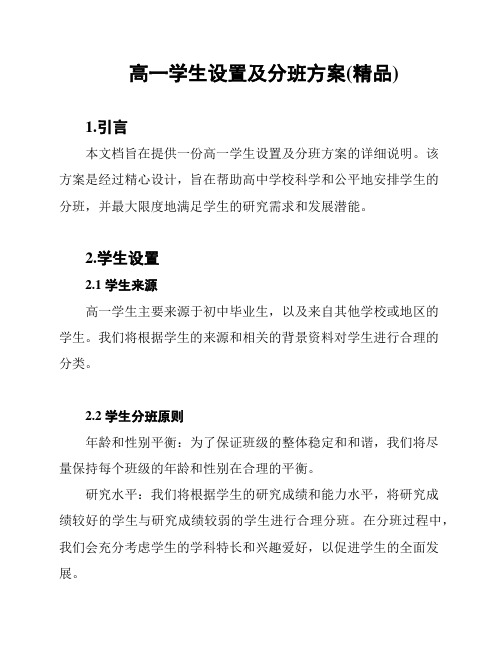 高一学生设置及分班方案(精品)

1.引言

本文档旨在提供一份高一学生设置及分班方案的详细说明。该方案是经过精心设计，旨在帮助高中学校科学和公平地安排学生的分班，并最大限度地满足学生的研究需求和发展潜能。

2.学生设置

2.1 学生来源

高一学生主要来源于初中毕业生，以及来自其他学校或地区的学生。我们将根据学生的来源和相关的背景资料对学生进行合理的分类。

2.2 学生分班原则

年龄和性别平衡：为了保证班级的整体稳定和和谐，我们将尽量保持每个班级的年龄和性别在合理的平衡。

研究水平：我们将根据学生的研究成绩和能力水平，将研究成绩较好的学生与研究成绩较弱的学生进行合理分班。在分班过程中，我们会充分考虑学生的学科特长和兴趣爱好，以促进学生的全面发展。